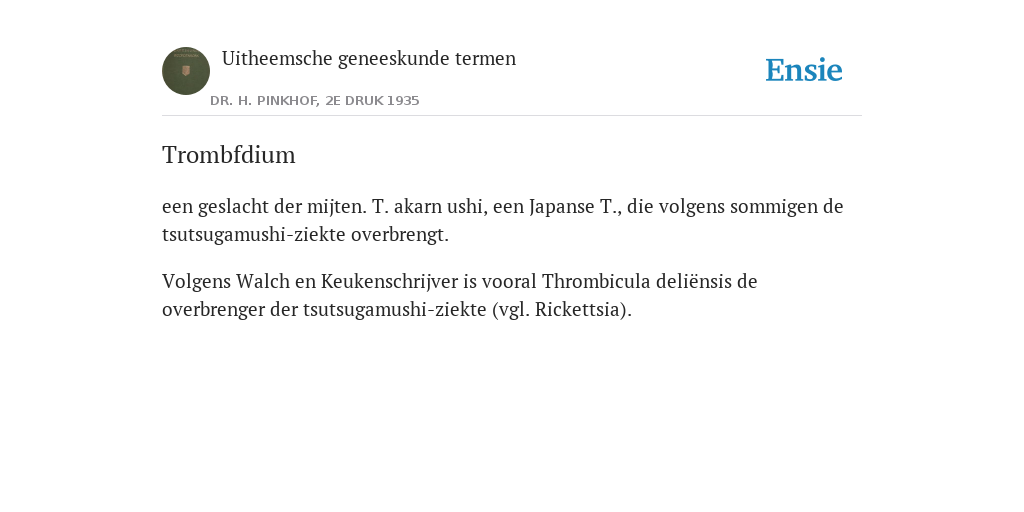 Uitheemsche geneeskunde termen

DR. H. PINKHOF, 2E DRUK 1935

Ensie

Trombfdium

een geslacht der mijten. T. akarn ushi, een Japanse T., die volgens sommigen de tsutsugamushi-ziekte overbrengt.

Volgens Walch en Keukenschrijver is vooral Thrombicula deliënsis de overbrenger der tsutsugamushi-ziekte (vgl. Rickettsia).